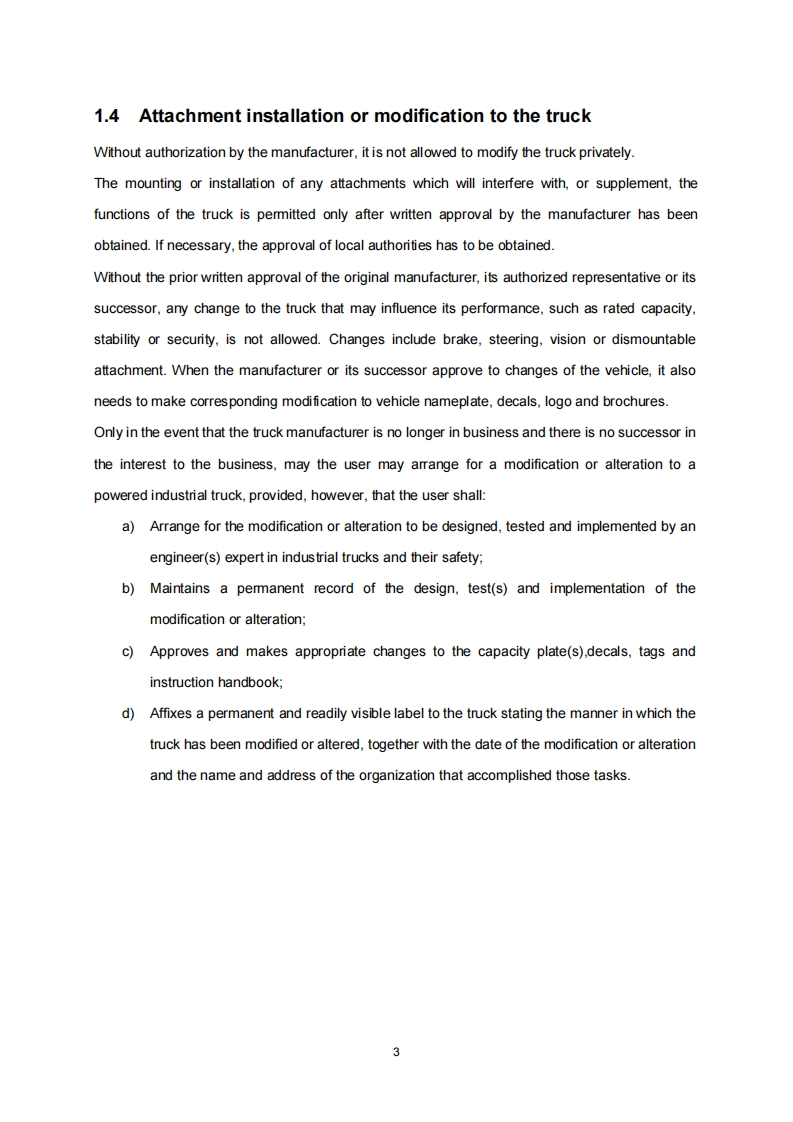 1.4 Attachment installation or modification to the truck

Without authorization by the manufacturer, it is not allowed to modify the truck privately.

The mounting or installation of any attachments which will interfere with, or supplement, the functions of the truck is permitted only after written approval by the manufacturer has been obtained. If necessary, the approval of local authorities has to be obtained.

Without the prior written approval of the original manufacturer, its authorized representative or its successor, any change to the truck that may influence its performance, such as rated capacity, stability or security, is not allowed. Changes include brake, steering, vision or dismountable attachment. When the manufacturer or its successor approve to changes of the vehicle, it also needs to make corresponding modification to vehicle nameplate, decals, logo and brochures.

Only in the event that the truck manufacturer is no longer in business and there is no successor in the interest to the business, may the user may arrange for a modification or alteration to a powered industrial truck, provided, however, that the user shall:

a) Arrange for the modification or alteration to be designed, tested and implemented by an engineer(s) expert in industrial trucks and their safety;

b) Maintains a permanent record of the design, test(s) and implementation of the modification or alteration;

c) Approves and makes appropriate changes to the capacity plate(s),decals, tags and instruction handbook;

d) Affixes a permanent and readily visible label to the truck stating the manner in which the truck has been modified or altered, together with the date of the modification or alteration and the name and address of the organization that accomplished those tasks.

3